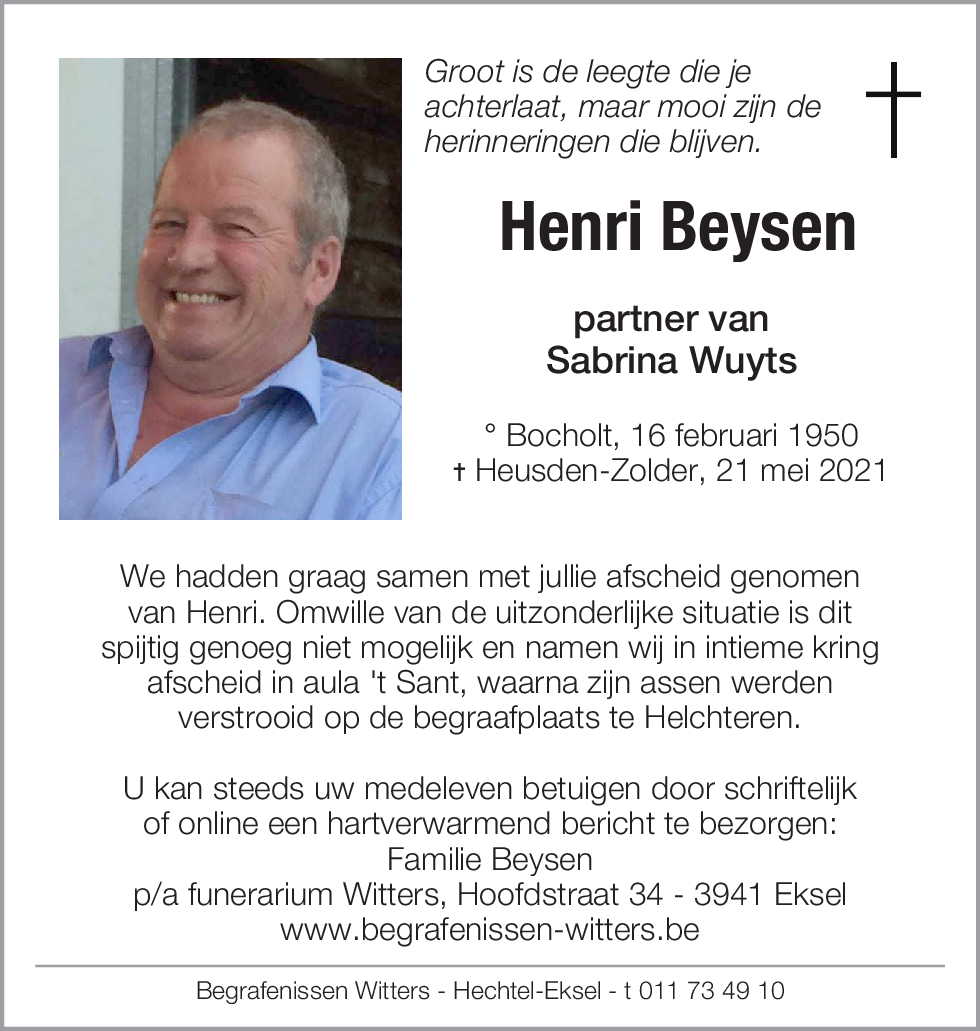 Groot is de leegte die je achterlaat, maar mooi zijn de herinneringen die blijven.

Henri Beysen

partner van
Sabrina Wuyts

° Bocholt, 16 februari 1950
† Heusden-Zolder, 21 mei 2021

We hadden graag samen met jullie afscheid genomen van Henri. Omwille van de uitzonderlijke situatie is dit spijtig genoeg niet mogelijk en namen wij in intieme kring afscheid in aula 't Sant, waarna zijn assen werden verstrooid op de begraafplaats te Helchteren.

U kan steeds uw medeleven betuigen door schriftelijk of online een hartverwarmend bericht te bezorgen:
Familie Beysen
p/a funerarium Witters, Hoofdstraat 34 - 3941 Eksel
www.begrafenissen-witters.be

Begrafenissen Witters - Hechtel-Eksel - t 011 73 49 10